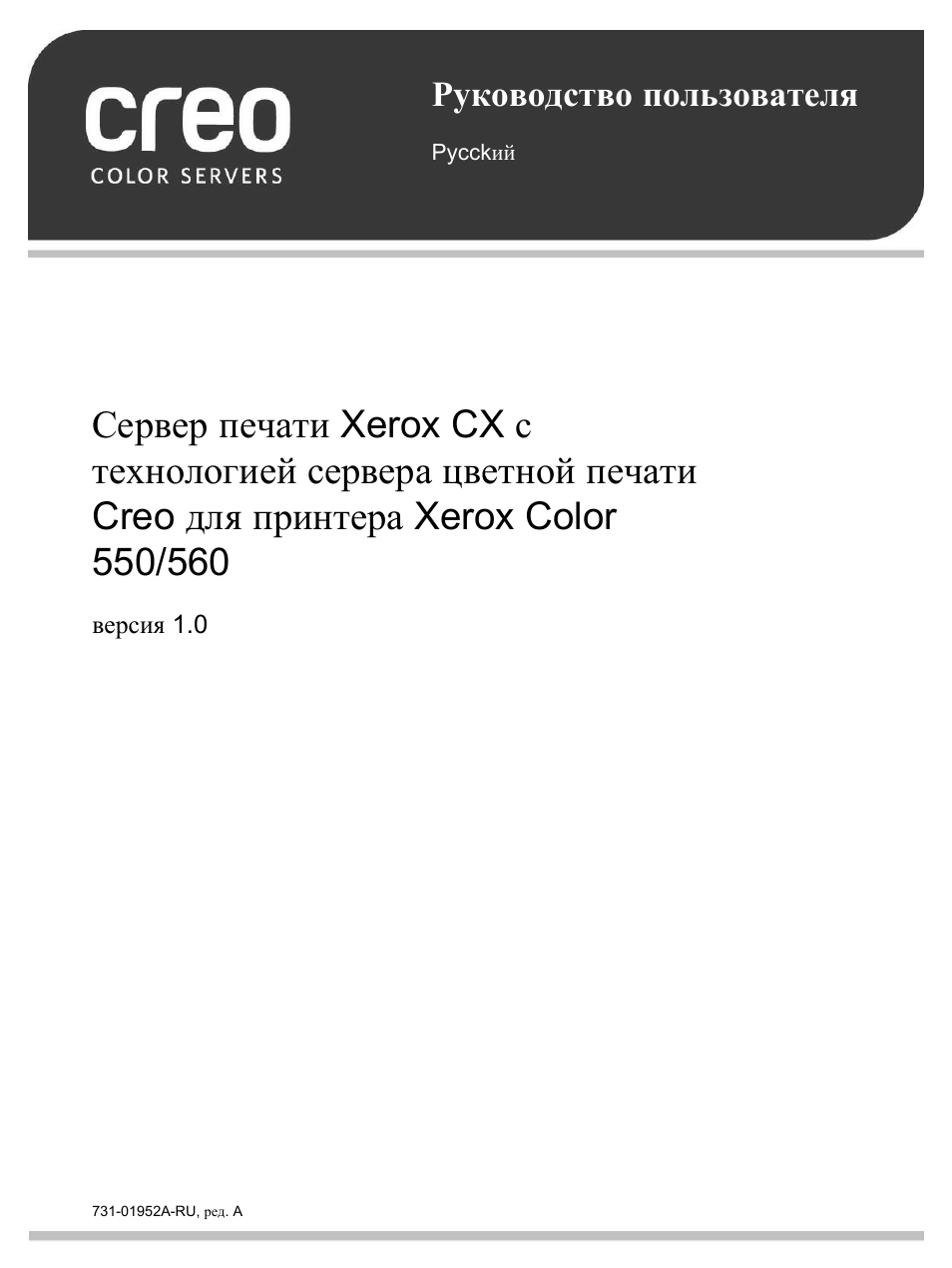 creo
COLOR SERVERS

Руководство пользователя

Русский

Сервер печати Xerox CX с технологией сервера цветной печати Creo для принтера Xerox Color 550/560

версия 1.0

731-01952A-RU, ред. A